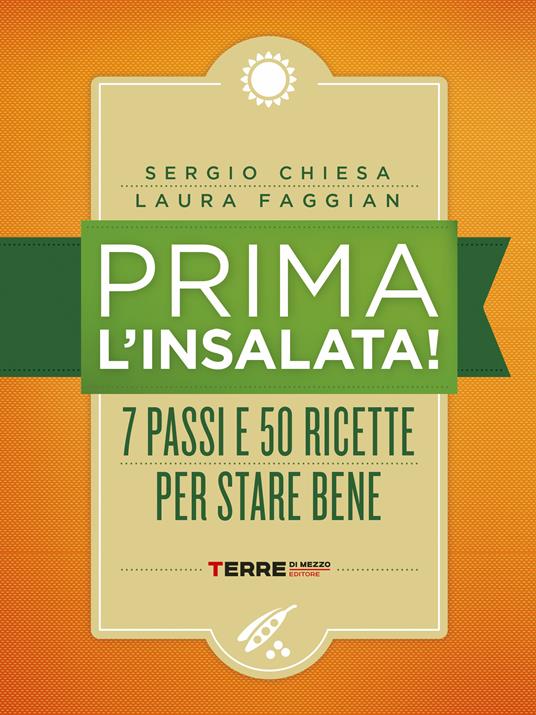 SERGIO CHIESA
LAURA FAGGIAN

PRIMA
L'INSALATA!

7 PASSI E 50 RICETTE
PER STARE BENE

TERRE DI MEZZO EDITORE